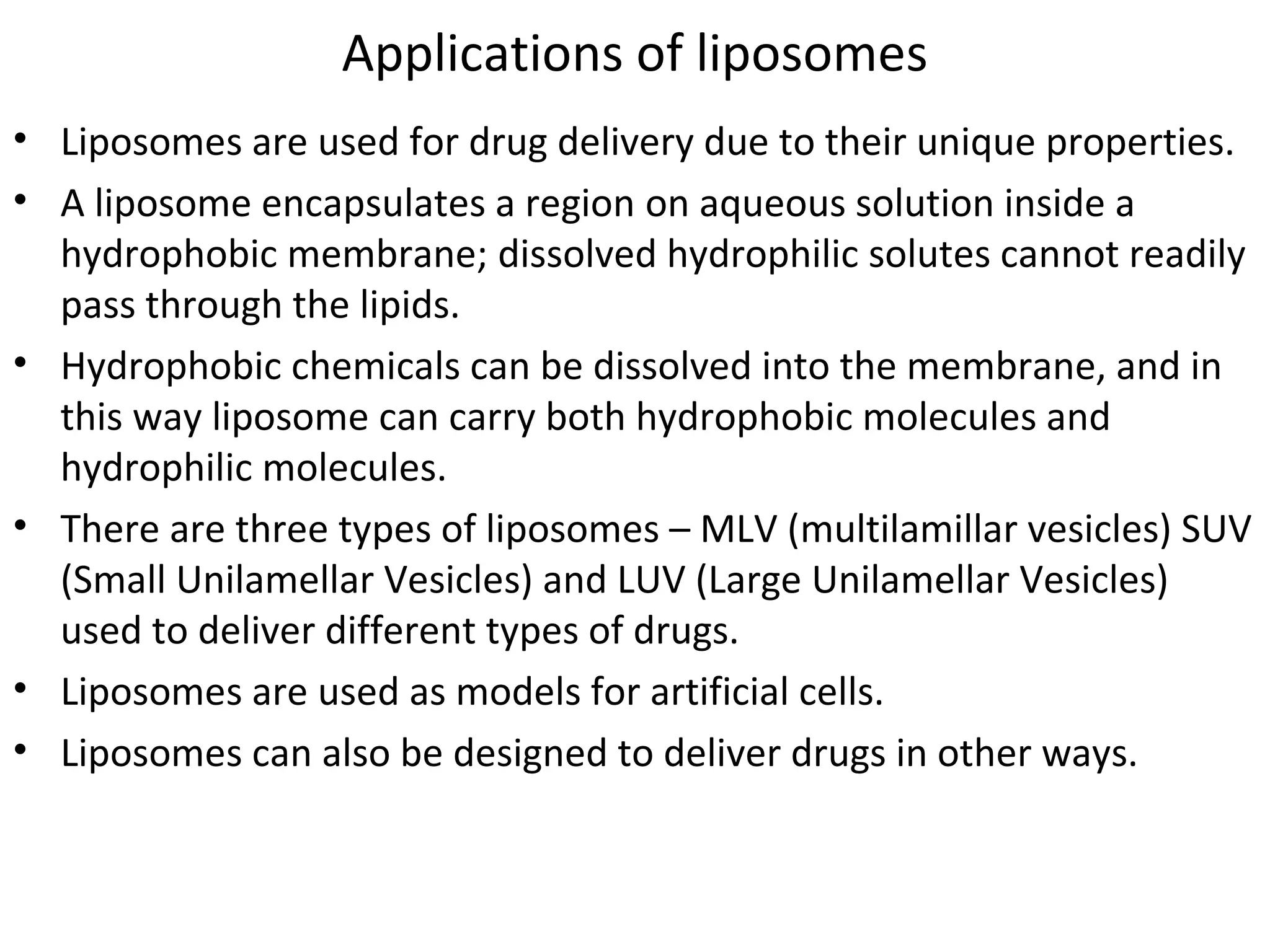 Applications of liposomes

• Liposomes are used for drug delivery due to their unique properties.
• A liposome encapsulates a region on aqueous solution inside a hydrophobic membrane; dissolved hydrophilic solutes cannot readily pass through the lipids.
• Hydrophobic chemicals can be dissolved into the membrane, and in this way liposome can carry both hydrophobic molecules and hydrophilic molecules.
• There are three types of liposomes – MLV (multilamillar vesicles) SUV (Small Unilamellar Vesicles) and LUV (Large Unilamellar Vesicles) used to deliver different types of drugs.
• Liposomes are used as models for artificial cells.
• Liposomes can also be designed to deliver drugs in other ways.